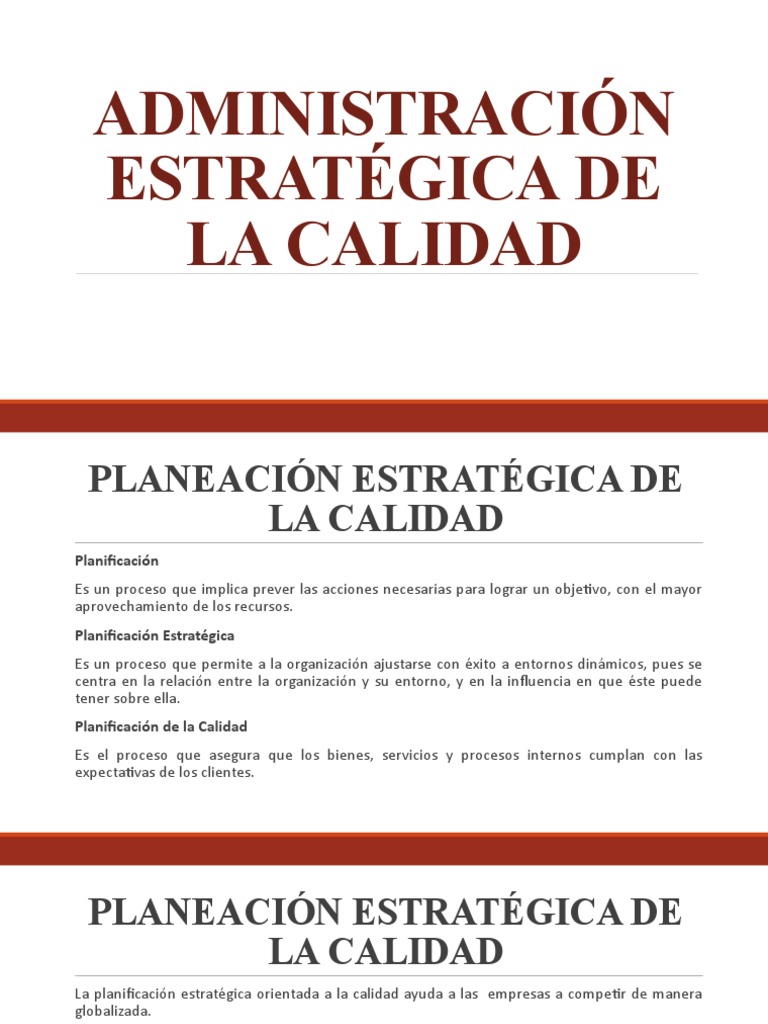 ADMINISTRACIÓN ESTRATÉGICA DE LA CALIDAD

PLANEACIÓN ESTRATÉGICA DE LA CALIDAD

Planificación

Es un proceso que implica prever las acciones necesarias para lograr un objetivo, con el mayor aprovechamiento de los recursos.

Planificación Estratégica

Es un proceso que permite a la organización ajustarse con éxito a entornos dinámicos, pues se centra en la relación entre la organización y su entorno, y en la influencia en que éste puede tener sobre ella.

Planificación de la Calidad

Es el proceso que asegura que los bienes, servicios y procesos internos cumplan con las expectativas de los clientes.

PLANEACIÓN ESTRATÉGICA DE LA CALIDAD

La planificación estratégica orientada a la calidad ayuda a las empresas a competir de manera globalizada.